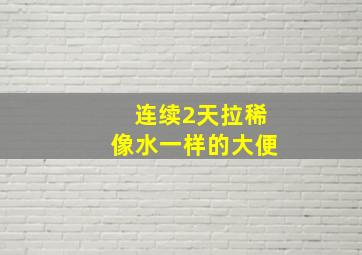 连续2天拉稀
像水一样的大便